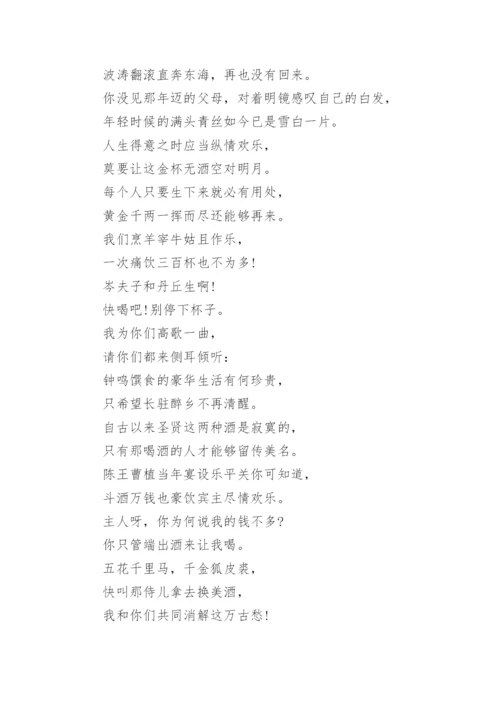 波涛翻滚直奔东海，再也没有回来。
你没见那年迈的父母，对着明镜感叹自己的白发，
年轻时候的满头青丝如今已是雪白一片。
人生得意之时应当纵情欢乐，
莫要让这金杯无酒空对明月。
每个人只要生下来就必有用处，
黄金千两一挥而尽还能够再来。
我们烹羊宰牛姑且作乐，
一次痛饮三百杯也不为多!
岑夫子和丹丘生啊!
快喝吧!别停下杯子。
我为你们高歌一曲，
请你们都来侧耳倾听：
钟鸣馔食的豪华生活有何珍贵，
只希望长驻醉乡不再清醒。
自古以来圣贤这两种酒是寂寞的，
只有那喝酒的人才能够留传美名。
陈王曹植当年宴设乐平关你可知道，
斗酒万钱也豪饮宾主尽情欢乐。
主人呀，你为何说我的钱不多?
你只管端出酒来让我喝。
五花千里马，千金狐皮裘，
快叫那侍儿拿去换美酒，
我和你们共同消解这万古愁!